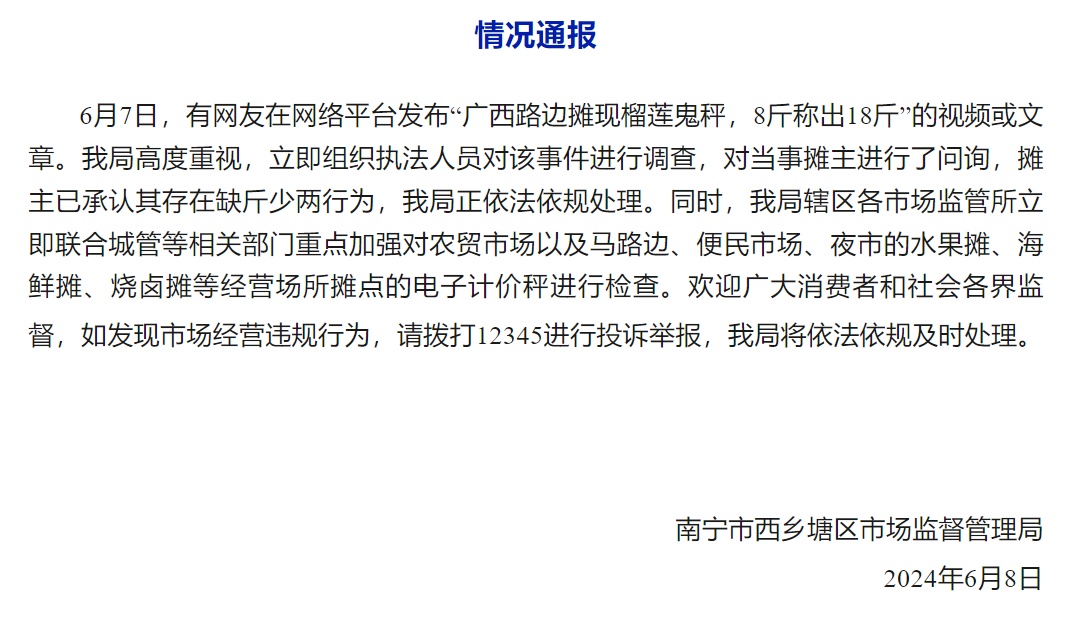 情况通报

6月7日，有网友在网络平台发布“广西路边摊现榴莲鬼秤，8斤称出18斤”的视频或文章。我局高度重视，立即组织执法人员对该事件进行调查，对当事摊主进行了问询，摊主已承认其存在缺斤少两行为，我局正依法依规处理。同时，我局辖区各市场监管所立即联合城管等相关部门重点加强对农贸市场以及马路边、便民市场、夜市的水果摊、海鲜摊、烧卤摊等经营场所摊点的电子计价秤进行检查。欢迎广大消费者和社会各界监督，如发现市场经营违规行为，请拨打12345进行投诉举报，我局将依法依规及时处理。

南宁市西乡塘区市场监督管理局
2024年6月8日